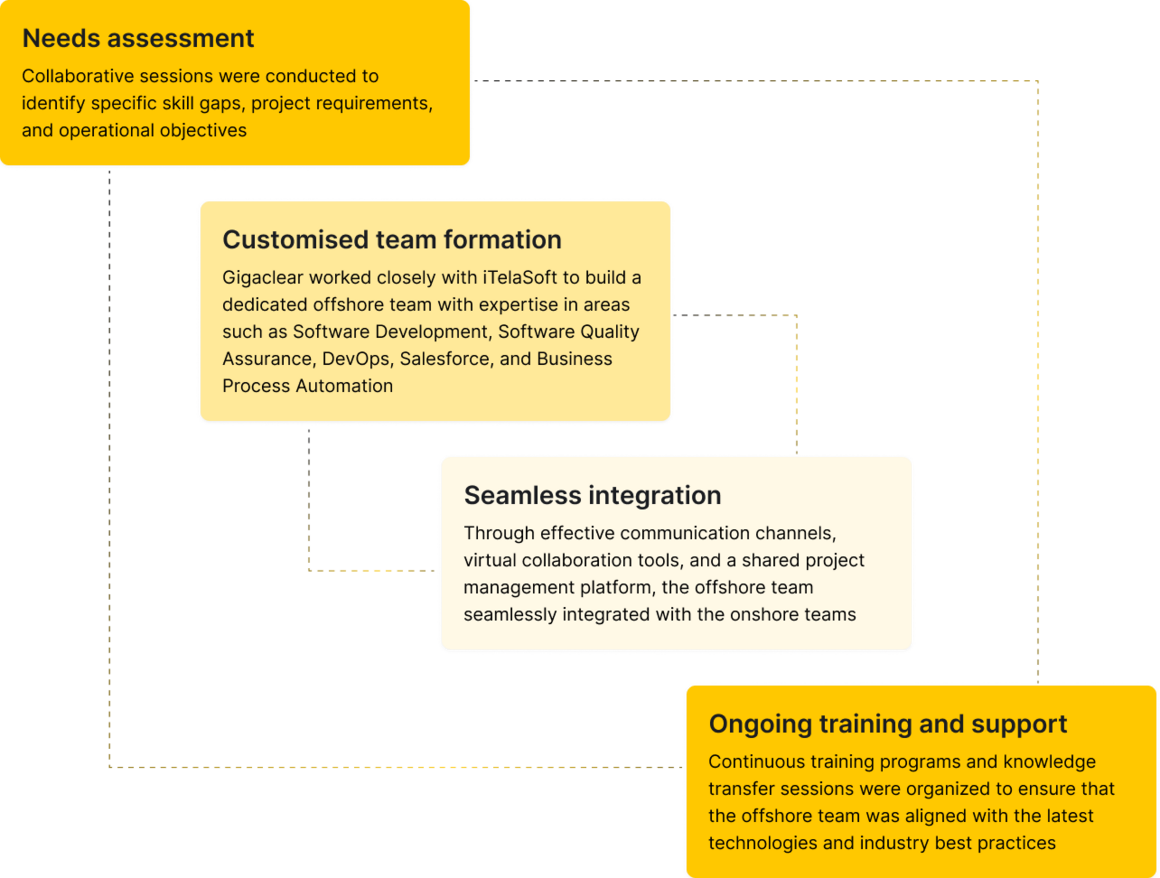 Needs assessment

Collaborative sessions were conducted to identify specific skill gaps, project requirements, and operational objectives

Customised team formation

Gigaclear worked closely with iTelaSoft to build a dedicated offshore team with expertise in areas such as Software Development, Software Quality Assurance, DevOps, Salesforce, and Business Process Automation

Seamless integration

Through effective communication channels, virtual collaboration tools, and a shared project management platform, the offshore team seamlessly integrated with the onshore teams

Ongoing training and support

Continuous training programs and knowledge transfer sessions were organized to ensure that the offshore team was aligned with the latest technologies and industry best practices